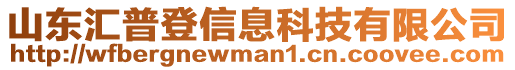 山东汇普登信息科技有限公司
http://wfbergnewman1.cn.coovee.com